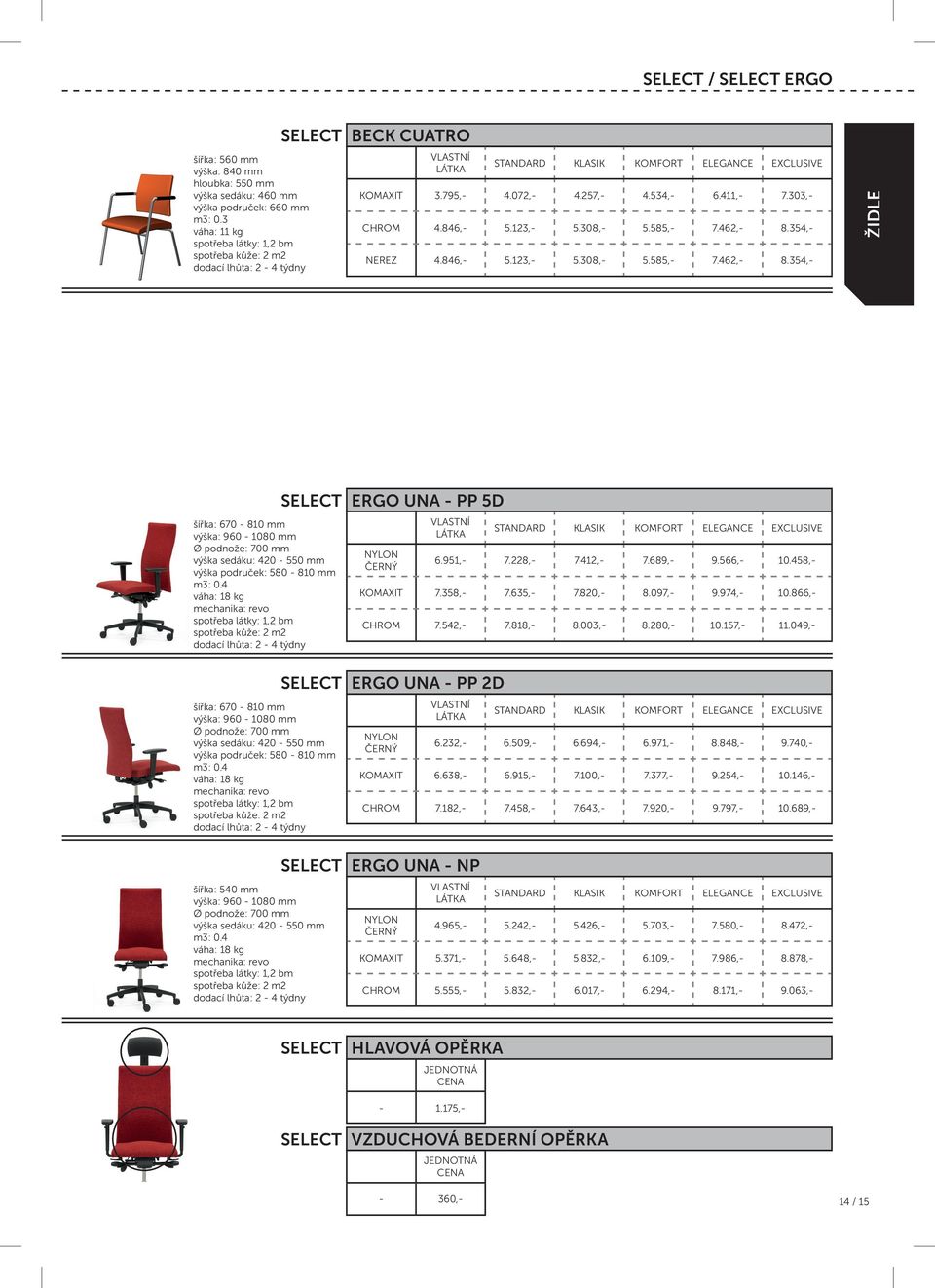 SELECT / SELECT ERGO

ŽIDLE

SELECT BECK CUATRO

šířka: 560 mm
výška: 840 mm
hloubka: 550 mm
výška sedáku: 460 mm
výška područek: 660 mm
m3: 0.3
váha: 11 kg
spotřeba látky: 1,2 bm
spotřeba kůže: 2 m2
dodací lhůta: 2 - 4 týdny

| | VLASTNÍ LÁTKA | STANDARD | KLASIK | KOMFORT | ELEGANCE | EXCLUSIVE |
|---|---|---|---|---|---|---|
| KOMAXIT | 3.795,- | 4.072,- | 4.257,- | 4.534,- | 6.411,- | 7.303,- |
| CHROM | 4.846,- | 5.123,- | 5.308,- | 5.585,- | 7.462,- | 8.354,- |
| NEREZ | 4.846,- | 5.123,- | 5.308,- | 5.585,- | 7.462,- | 8.354,- |

SELECT ERGO UNA - PP 5D

šířka: 670 - 810 mm
výška: 960 - 1080 mm
Ø podnože: 700 mm
výška sedáku: 420 - 550 mm
výška područek: 580 - 810 mm
m3: 0.4
váha: 18 kg
mechanika: revo
spotřeba látky: 1,2 bm
spotřeba kůže: 2 m2
dodací lhůta: 2 - 4 týdny

| | VLASTNÍ LÁTKA | STANDARD | KLASIK | KOMFORT | ELEGANCE | EXCLUSIVE |
|---|---|---|---|---|---|---|
| NYLON ČERNÝ | 6.951,- | 7.228,- | 7.412,- | 7.689,- | 9.566,- | 10.458,- |
| KOMAXIT | 7.358,- | 7.635,- | 7.820,- | 8.097,- | 9.974,- | 10.866,- |
| CHROM | 7.542,- | 7.818,- | 8.003,- | 8.280,- | 10.157,- | 11.049,- |

SELECT ERGO UNA - PP 2D

šířka: 670 - 810 mm
výška: 960 - 1080 mm
Ø podnože: 700 mm
výška sedáku: 420 - 550 mm
výška područek: 580 - 810 mm
m3: 0.4
váha: 18 kg
mechanika: revo
spotřeba látky: 1,2 bm
spotřeba kůže: 2 m2
dodací lhůta: 2 - 4 týdny

| | VLASTNÍ LÁTKA | STANDARD | KLASIK | KOMFORT | ELEGANCE | EXCLUSIVE |
|---|---|---|---|---|---|---|
| NYLON ČERNÝ | 6.232,- | 6.509,- | 6.694,- | 6.971,- | 8.848,- | 9.740,- |
| KOMAXIT | 6.638,- | 6.915,- | 7.100,- | 7.377,- | 9.254,- | 10.146,- |
| CHROM | 7.182,- | 7.458,- | 7.643,- | 7.920,- | 9.797,- | 10.689,- |

SELECT ERGO UNA - NP

šířka: 540 mm
výška: 960 - 1080 mm
Ø podnože: 700 mm
výška sedáku: 420 - 550 mm
m3: 0.4
váha: 18 kg
mechanika: revo
spotřeba látky: 1,2 bm
spotřeba kůže: 2 m2
dodací lhůta: 2 - 4 týdny

| | VLASTNÍ LÁTKA | STANDARD | KLASIK | KOMFORT | ELEGANCE | EXCLUSIVE |
|---|---|---|---|---|---|---|
| NYLON ČERNÝ | 4.965,- | 5.242,- | 5.426,- | 5.703,- | 7.580,- | 8.472,- |
| KOMAXIT | 5.371,- | 5.648,- | 5.832,- | 6.109,- | 7.986,- | 8.878,- |
| CHROM | 5.555,- | 5.832,- | 6.017,- | 6.294,- | 8.171,- | 9.063,- |

SELECT HLAVOVÁ OPĚRKA

| | JEDNOTNÁ CENA |
|---|---|
| - | 1.175,- |

SELECT VZDUCHOVÁ BEDERNÍ OPĚRKA

| | JEDNOTNÁ CENA |
|---|---|
| - | 360,- |

14 / 15